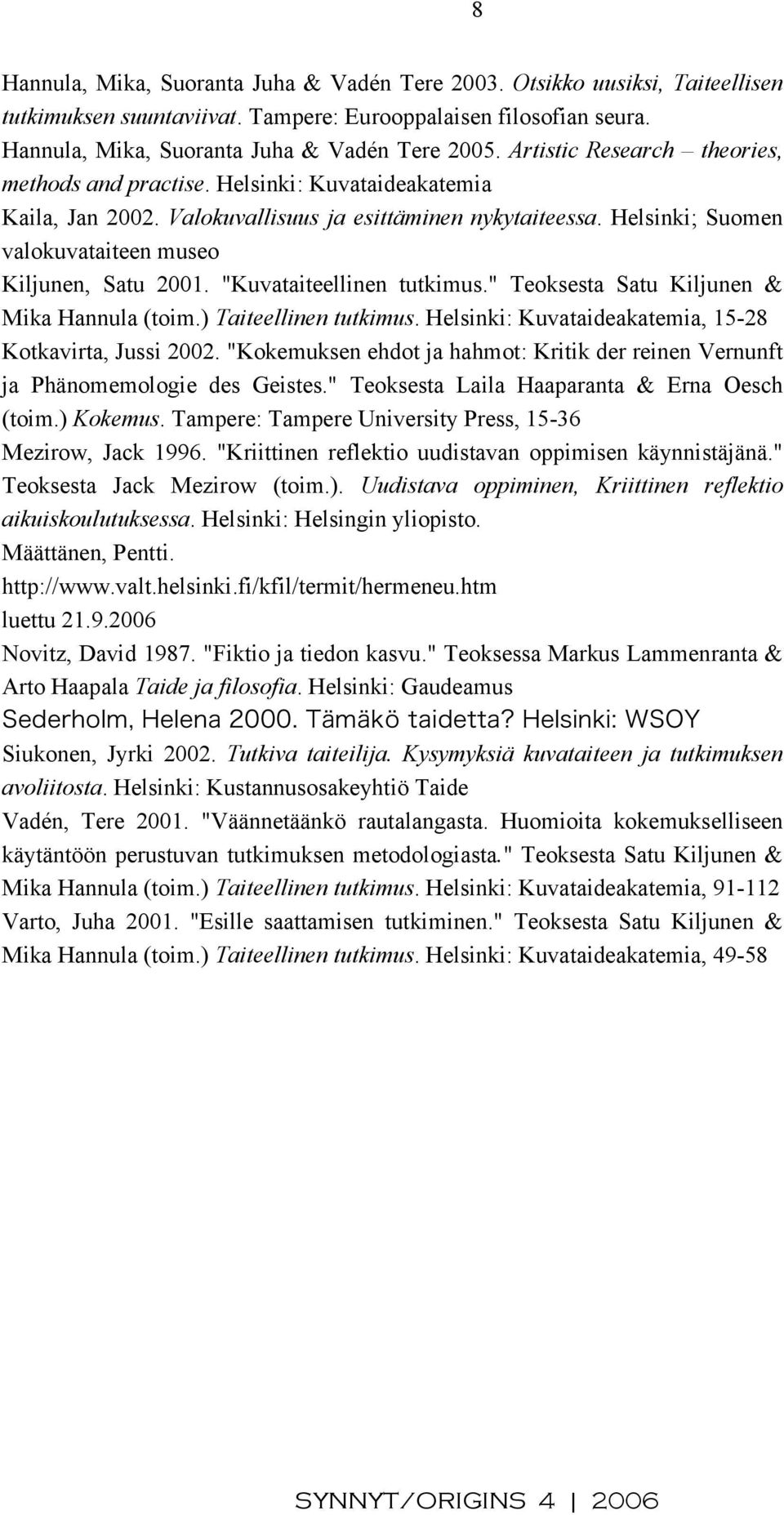 8

Hannula, Mika, Suoranta Juha & Vadén Tere 2003. Otsikko uusiksi, Taiteellisen tutkimuksen suuntaviivat. Tampere: Eurooppalaisen filosofian seura.

Hannula, Mika, Suoranta Juha & Vadén Tere 2005. Artistic Research – theories, methods and practise. Helsinki: Kuvataideakatemia

Kaila, Jan 2002. Valokuvallisuus ja esittäminen nykytaiteessa. Helsinki; Suomen valokuvataiteen museo

Kiljunen, Satu 2001. "Kuvataiteellinen tutkimus." Teoksesta Satu Kiljunen & Mika Hannula (toim.) Taiteellinen tutkimus. Helsinki: Kuvataideakatemia, 15-28

Kotkavirta, Jussi 2002. "Kokemuksen ehdot ja hahmot: Kritik der reinen Vernunft ja Phänomemologie des Geistes." Teoksesta Laila Haaparanta & Erna Oesch (toim.) Kokemus. Tampere: Tampere University Press, 15-36

Mezirow, Jack 1996. "Kriittinen reflektio uudistavan oppimisen käynnistäjänä." Teoksesta Jack Mezirow (toim.). Uudistava oppiminen, Kriittinen reflektio aikuiskoulutuksessa. Helsinki: Helsingin yliopisto.

Määttänen, Pentti.

http://www.valt.helsinki.fi/kfil/termit/hermeneu.htm

luettu 21.9.2006

Novitz, David 1987. "Fiktio ja tiedon kasvu." Teoksessa Markus Lammenranta & Arto Haapala Taide ja filosofia. Helsinki: Gaudeamus

Sederholm, Helena 2000. Tämäkö taidetta? Helsinki: WSOY

Siukonen, Jyrki 2002. Tutkiva taiteilija. Kysymyksiä kuvataiteen ja tutkimuksen avoliitosta. Helsinki: Kustannusosakeyhtiö Taide

Vadén, Tere 2001. "Väännetäänkö rautalangasta. Huomioita kokemukselliseen käytäntöön perustuvan tutkimuksen metodologiasta." Teoksesta Satu Kiljunen & Mika Hannula (toim.) Taiteellinen tutkimus. Helsinki: Kuvataideakatemia, 91-112

Varto, Juha 2001. "Esille saattamisen tutkiminen." Teoksesta Satu Kiljunen & Mika Hannula (toim.) Taiteellinen tutkimus. Helsinki: Kuvataideakatemia, 49-58

SYNNYT/ORIGINS 4 | 2006